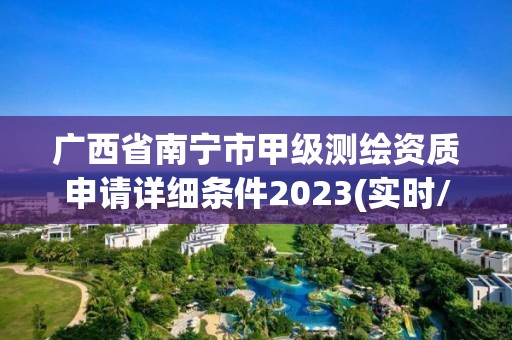 广西省南宁市甲级测绘资质申请详细条件2023(实时/